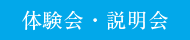 体験会・説明会